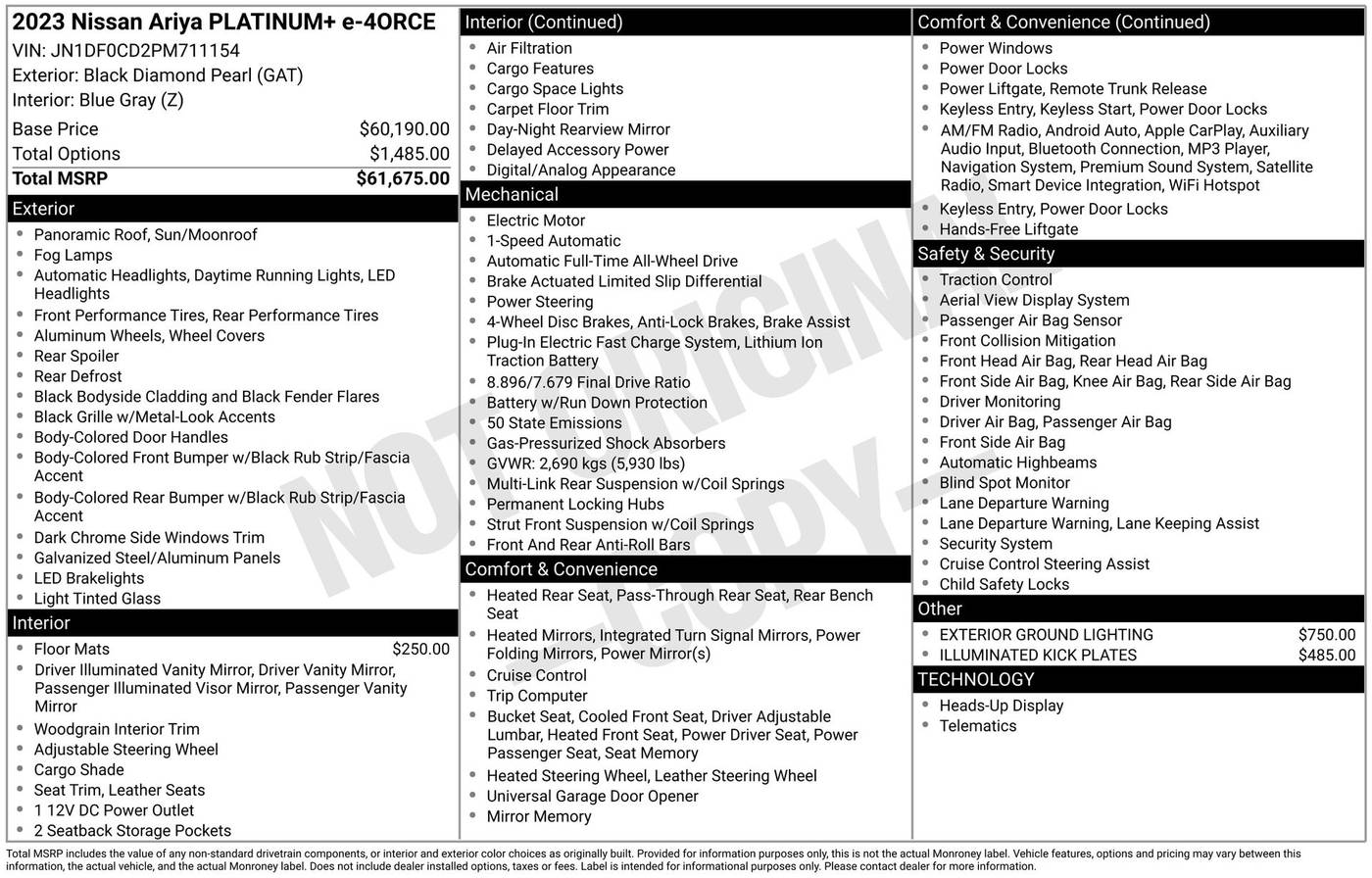 2023 Nissan Ariya PLATINUM+ e-4ORCE
VIN: JN1DF0CD2PM711154
Exterior: Black Diamond Pearl (GAT)
Interior: Blue Gray (Z)

| | |
|---|---|
| Base Price | $60,190.00 |
| Total Options | $1,485.00 |
| Total MSRP | $61,675.00 |

Exterior
- Panoramic Roof, Sun/Moonroof
- Fog Lamps
- Automatic Headlights, Daytime Running Lights, LED Headlights
- Front Performance Tires, Rear Performance Tires
- Aluminum Wheels, Wheel Covers
- Rear Spoiler
- Rear Defrost
- Black Bodyside Cladding and Black Fender Flares
- Black Grille w/Metal-Look Accents
- Body-Colored Door Handles
- Body-Colored Front Bumper w/Black Rub Strip/Fascia Accent
- Body-Colored Rear Bumper w/Black Rub Strip/Fascia Accent
- Dark Chrome Side Windows Trim
- Galvanized Steel/Aluminum Panels
- LED Brakelights
- Light Tinted Glass

Interior
- Floor Mats $250.00
- Driver Illuminated Vanity Mirror, Driver Vanity Mirror, Passenger Illuminated Visor Mirror, Passenger Vanity Mirror
- Woodgrain Interior Trim
- Adjustable Steering Wheel
- Cargo Shade
- Seat Trim, Leather Seats
- 1 12V DC Power Outlet
- 2 Seatback Storage Pockets

Interior (Continued)
- Air Filtration
- Cargo Features
- Cargo Space Lights
- Carpet Floor Trim
- Day-Night Rearview Mirror
- Delayed Accessory Power
- Digital/Analog Appearance

Mechanical
- Electric Motor
- 1-Speed Automatic
- Automatic Full-Time All-Wheel Drive
- Brake Actuated Limited Slip Differential
- Power Steering
- 4-Wheel Disc Brakes, Anti-Lock Brakes, Brake Assist
- Plug-In Electric Fast Charge System, Lithium Ion Traction Battery
- 8.896/7.679 Final Drive Ratio
- Battery w/Run Down Protection
- 50 State Emissions
- Gas-Pressurized Shock Absorbers
- GVWR: 2,690 kgs (5,930 lbs)
- Multi-Link Rear Suspension w/Coil Springs
- Permanent Locking Hubs
- Strut Front Suspension w/Coil Springs
- Front And Rear Anti-Roll Bars

Comfort & Convenience
- Heated Rear Seat, Pass-Through Rear Seat, Rear Bench Seat
- Heated Mirrors, Integrated Turn Signal Mirrors, Power Folding Mirrors, Power Mirror(s)
- Cruise Control
- Trip Computer
- Bucket Seat, Cooled Front Seat, Driver Adjustable Lumbar, Heated Front Seat, Power Driver Seat, Power Passenger Seat, Seat Memory
- Heated Steering Wheel, Leather Steering Wheel
- Universal Garage Door Opener
- Mirror Memory

Comfort & Convenience (Continued)
- Power Windows
- Power Door Locks
- Power Liftgate, Remote Trunk Release
- Keyless Entry, Keyless Start, Power Door Locks
- AM/FM Radio, Android Auto, Apple CarPlay, Auxiliary Audio Input, Bluetooth Connection, MP3 Player, Navigation System, Premium Sound System, Satellite Radio, Smart Device Integration, WiFi Hotspot
- Keyless Entry, Power Door Locks
- Hands-Free Liftgate

Safety & Security
- Traction Control
- Aerial View Display System
- Passenger Air Bag Sensor
- Front Collision Mitigation
- Front Head Air Bag, Rear Head Air Bag
- Front Side Air Bag, Knee Air Bag, Rear Side Air Bag
- Driver Monitoring
- Driver Air Bag, Passenger Air Bag
- Front Side Air Bag
- Automatic Highbeams
- Blind Spot Monitor
- Lane Departure Warning
- Lane Departure Warning, Lane Keeping Assist
- Security System
- Cruise Control Steering Assist
- Child Safety Locks

Other
- EXTERIOR GROUND LIGHTING $750.00
- ILLUMINATED KICK PLATES $485.00

TECHNOLOGY
- Heads-Up Display
- Telematics

NOT ORIGINAL COPY

Total MSRP includes the value of any non-standard drivetrain components, or interior and exterior color choices as originally built. Provided for information purposes only, this is not the actual Monroney label. Vehicle features, options and pricing may vary between this information, the actual vehicle, and the actual Monroney label. Does not include dealer installed options, taxes or fees. Label is intended for informational purposes only. Please contact dealer for more information.